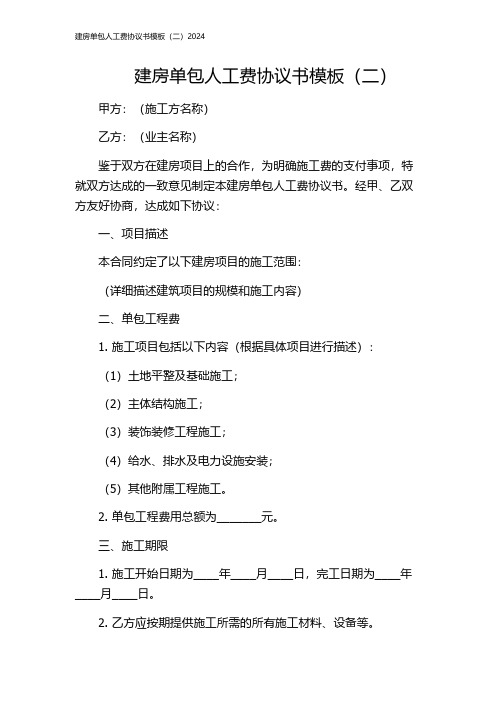 建房单包人工费协议书模板（二）2024

建房单包人工费协议书模板（二）

甲方：（施工方名称）

乙方：（业主名称）

鉴于双方在建房项目上的合作，为明确施工费的支付事项，特就双方达成的一致意见制定本建房单包人工费协议书。经甲、乙双方友好协商，达成如下协议：

一、项目描述

本合同约定了以下建房项目的施工范围：

（详细描述建筑项目的规模和施工内容）

二、单包工程费

1. 施工项目包括以下内容（根据具体项目进行描述）：

（1）土地平整及基础施工；

（2）主体结构施工；

（3）装饰装修工程施工；

（4）给水、排水及电力设施安装；

（5）其他附属工程施工。

2. 单包工程费用总额为________元。

三、施工期限

1. 施工开始日期为____年____月____日，完工日期为____年____月____日。

2. 乙方应按期提供施工所需的所有施工材料、设备等。